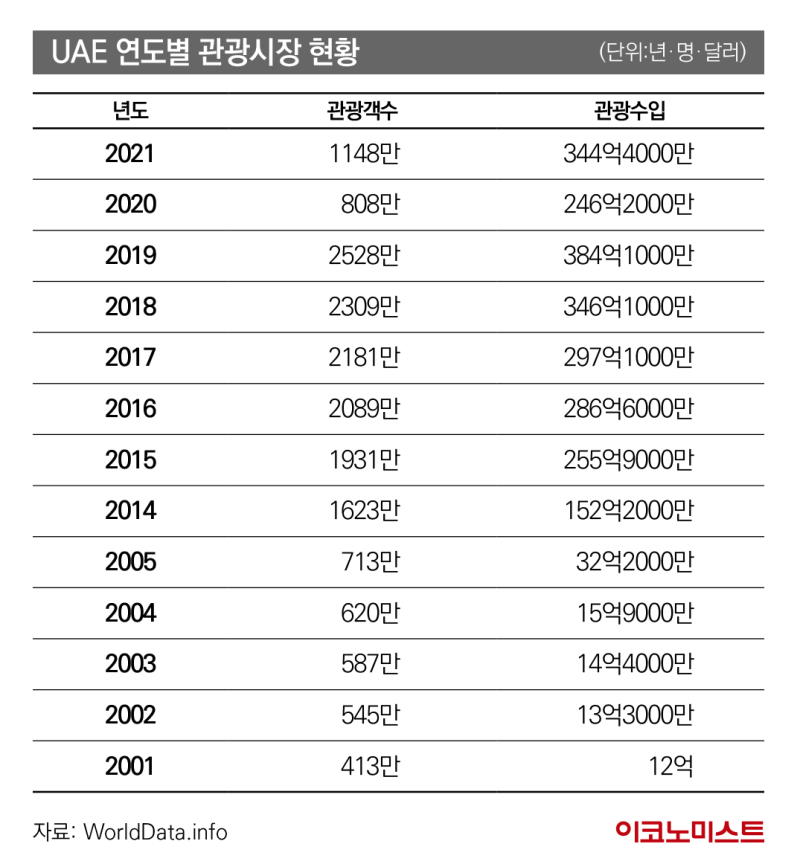 UAE 연도별 관광시장 현황 (단위:년·명·달러)

| 년도 | 관광객수 | 관광수입 |
|---|---|---|
| 2021 | 1148만 | 344억4000만 |
| 2020 | 808만 | 246억2000만 |
| 2019 | 2528만 | 384억1000만 |
| 2018 | 2309만 | 346억1000만 |
| 2017 | 2181만 | 297억1000만 |
| 2016 | 2089만 | 286억6000만 |
| 2015 | 1931만 | 255억9000만 |
| 2014 | 1623만 | 152억2000만 |
| 2005 | 713만 | 32억2000만 |
| 2004 | 620만 | 15억9000만 |
| 2003 | 587만 | 14억4000만 |
| 2002 | 545만 | 13억3000만 |
| 2001 | 413만 | 12억 |

자료: WorldData.info

이코노미스트